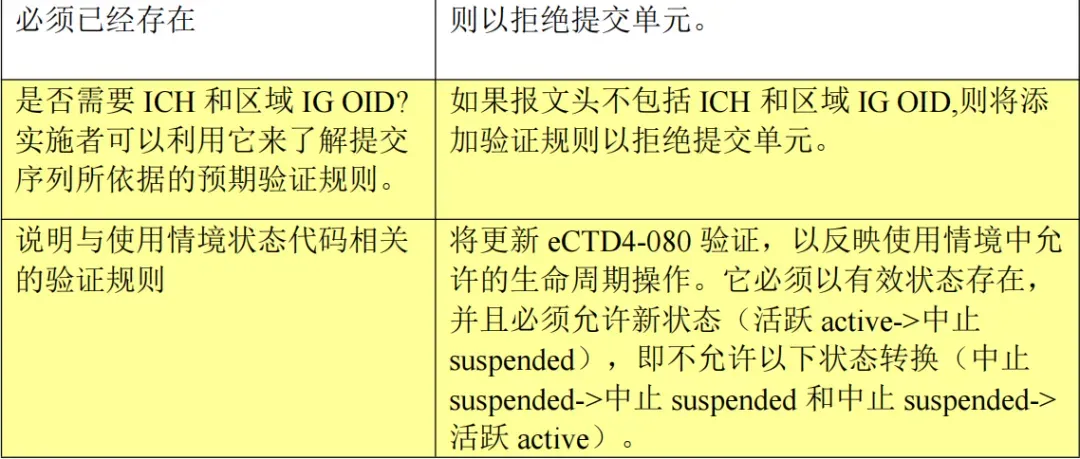 | 必须已经存在 | 则以拒绝提交单元。 |
|---|---|
| 是否需要ICH和区域IG OID?实施者可以利用它来了解提交序列所依据的预期验证规则。 | 如果报文头不包括ICH和区域IG OID,则将添加验证规则以拒绝提交单元。 |
| 说明与使用情境状态代码相关的验证规则 | 将更新eCTD4-080验证，以反映使用情境中允许的生命周期操作。它必须以有效状态存在，并且必须允许新状态（活跃active->中止suspended），即不允许以下状态转换（中止suspended->中止suspended和中止suspended->活跃active）。 |